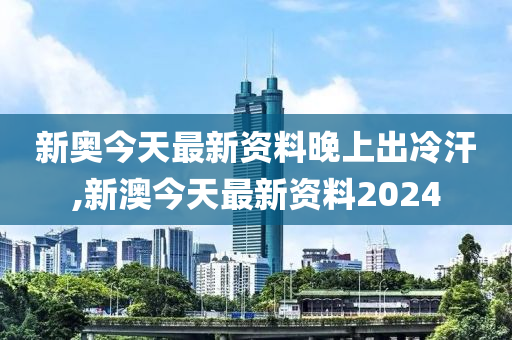 新奥今天最新资料晚上出冷汗,新澳今天最新资料2024